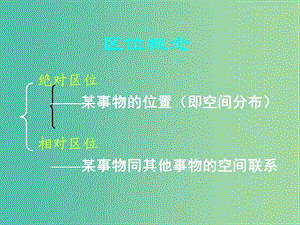 区位概念

绝对区位

——某事物的位置（即空间分布）

相对区位

——某事物同其他事物的空间联系